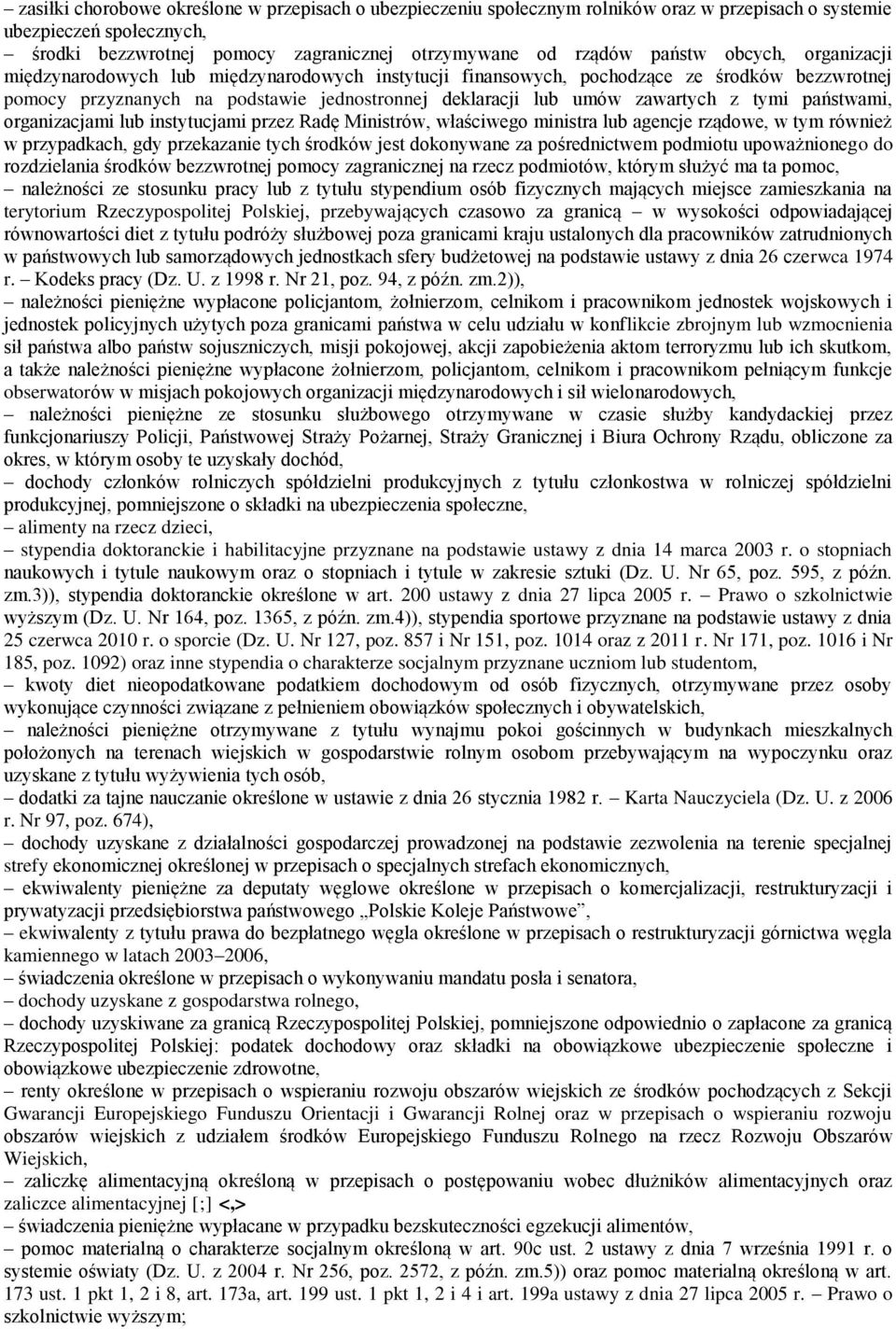 – zasiłki chorobowe określone w przepisach o ubezpieczeniu społecznym rolników oraz w przepisach o systemie ubezpieczeń społecznych,
– środki bezzwrotnej pomocy zagranicznej otrzymywane od rządów państw obcych, organizacji międzynarodowych lub międzynarodowych instytucji finansowych, pochodzące ze środków bezzwrotnej pomocy przyznanych na podstawie jednostronnej deklaracji lub umów zawartych z tymi państwami, organizacjami lub instytucjami przez Radę Ministrów, właściwego ministra lub agencje rządowe, w tym również w przypadkach, gdy przekazanie tych środków jest dokonywane za pośrednictwem podmiotu upoważnionego do rozdzielania środków bezzwrotnej pomocy zagranicznej na rzecz podmiotów, którym służyć ma ta pomoc,
– należności ze stosunku pracy lub z tytułu stypendium osób fizycznych mających miejsce zamieszkania na terytorium Rzeczypospolitej Polskiej, przebywających czasowo za granicą – w wysokości odpowiadającej równowartości diet z tytułu podróży służbowej poza granicami kraju ustalonych dla pracowników zatrudnionych w państwowych lub samorządowych jednostkach sfery budżetowej na podstawie ustawy z dnia 26 czerwca 1974 r. – Kodeks pracy (Dz. U. z 1998 r. Nr 21, poz. 94, z późn. zm.2)),
– należności pieniężne wypłacone policjantom, żołnierzom, celnikom i pracownikom jednostek wojskowych i jednostek policyjnych użytych poza granicami państwa w celu udziału w konflikcie zbrojnym lub wzmocnienia sił państwa albo państw sojuszniczych, misji pokojowej, akcji zapobieżenia aktom terroryzmu lub ich skutkom, a także należności pieniężne wypłacone żołnierzom, policjantom, celnikom i pracownikom pełniącym funkcje obserwatorów w misjach pokojowych organizacji międzynarodowych i sił wielonarodowych,
– należności pieniężne ze stosunku służbowego otrzymywane w czasie służby kandydackiej przez funkcjonariuszy Policji, Państwowej Straży Pożarnej, Straży Granicznej i Biura Ochrony Rządu, obliczone za okres, w którym osoby te uzyskały dochód,
– dochody członków rolniczych spółdzielni produkcyjnych z tytułu członkostwa w rolniczej spółdzielni produkcyjnej, pomniejszone o składki na ubezpieczenia społeczne,
– alimenty na rzecz dzieci,
– stypendia doktoranckie i habilitacyjne przyznane na podstawie ustawy z dnia 14 marca 2003 r. o stopniach naukowych i tytule naukowym oraz o stopniach i tytule w zakresie sztuki (Dz. U. Nr 65, poz. 595, z późn. zm.3)), stypendia doktoranckie określone w art. 200 ustawy z dnia 27 lipca 2005 r. – Prawo o szkolnictwie wyższym (Dz. U. Nr 164, poz. 1365, z późn. zm.4)), stypendia sportowe przyznane na podstawie ustawy z dnia 25 czerwca 2010 r. o sporcie (Dz. U. Nr 127, poz. 857 i Nr 151, poz. 1014 oraz z 2011 r. Nr 171, poz. 1016 i Nr 185, poz. 1092) oraz inne stypendia o charakterze socjalnym przyznane uczniom lub studentom,
– kwoty diet nieopodatkowane podatkiem dochodowym od osób fizycznych, otrzymywane przez osoby wykonujące czynności związane z pełnieniem obowiązków społecznych i obywatelskich,
– należności pieniężne otrzymywane z tytułu wynajmu pokoi gościnnych w budynkach mieszkalnych położonych na terenach wiejskich w gospodarstwie rolnym osobom przebywającym na wypoczynku oraz uzyskane z tytułu wyżywienia tych osób,
– dodatki za tajne nauczanie określone w ustawie z dnia 26 stycznia 1982 r. – Karta Nauczyciela (Dz. U. z 2006 r. Nr 97, poz. 674),
– dochody uzyskane z działalności gospodarczej prowadzonej na podstawie zezwolenia na terenie specjalnej strefy ekonomicznej określonej w przepisach o specjalnych strefach ekonomicznych,
– ekwiwalenty pieniężne za deputaty węglowe określone w przepisach o komercjalizacji, restrukturyzacji i prywatyzacji przedsiębiorstwa państwowego „Polskie Koleje Państwowe”,
– ekwiwalenty z tytułu prawa do bezpłatnego węgla określone w przepisach o restrukturyzacji górnictwa węgla kamiennego w latach 2003–2006,
– świadczenia określone w przepisach o wykonywaniu mandatu posła i senatora,
– dochody uzyskane z gospodarstwa rolnego,
– dochody uzyskiwane za granicą Rzeczypospolitej Polskiej, pomniejszone odpowiednio o zapłacone za granicą Rzeczypospolitej Polskiej: podatek dochodowy oraz składki na obowiązkowe ubezpieczenie społeczne i obowiązkowe ubezpieczenie zdrowotne,
– renty określone w przepisach o wspieraniu rozwoju obszarów wiejskich ze środków pochodzących z Sekcji Gwarancji Europejskiego Funduszu Orientacji i Gwarancji Rolnej oraz w przepisach o wspieraniu rozwoju obszarów wiejskich z udziałem środków Europejskiego Funduszu Rolnego na rzecz Rozwoju Obszarów Wiejskich,
– zaliczkę alimentacyjną określoną w przepisach o postępowaniu wobec dłużników alimentacyjnych oraz zaliczce alimentacyjnej [;] <,>
– świadczenia pieniężne wypłacane w przypadku bezskuteczności egzekucji alimentów,
– pomoc materialną o charakterze socjalnym określoną w art. 90c ust. 2 ustawy z dnia 7 września 1991 r. o systemie oświaty (Dz. U. z 2004 r. Nr 256, poz. 2572, z późn. zm.5)) oraz pomoc materialną określoną w art. 173 ust. 1 pkt 1, 2 i 8, art. 173a, art. 199 ust. 1 pkt 1, 2 i 4 i art. 199a ustawy z dnia 27 lipca 2005 r. – Prawo o szkolnictwie wyższym;